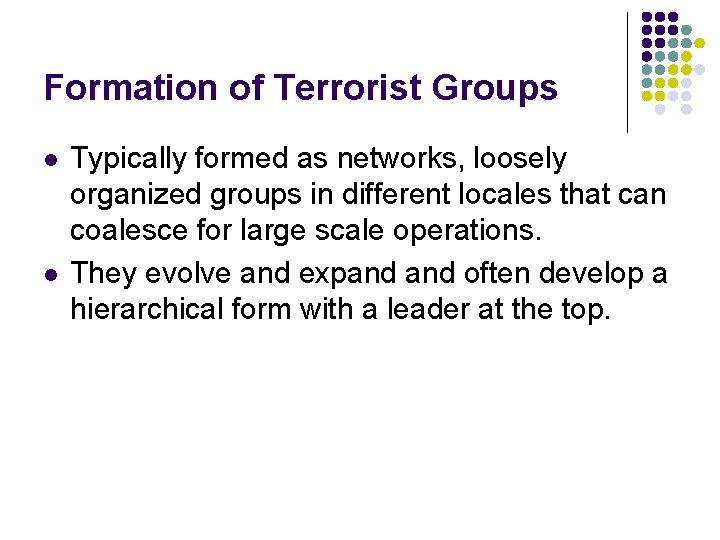 Formation of Terrorist Groups

• Typically formed as networks, loosely organized groups in different locales that can coalesce for large scale operations.
• They evolve and expand and often develop a hierarchical form with a leader at the top.